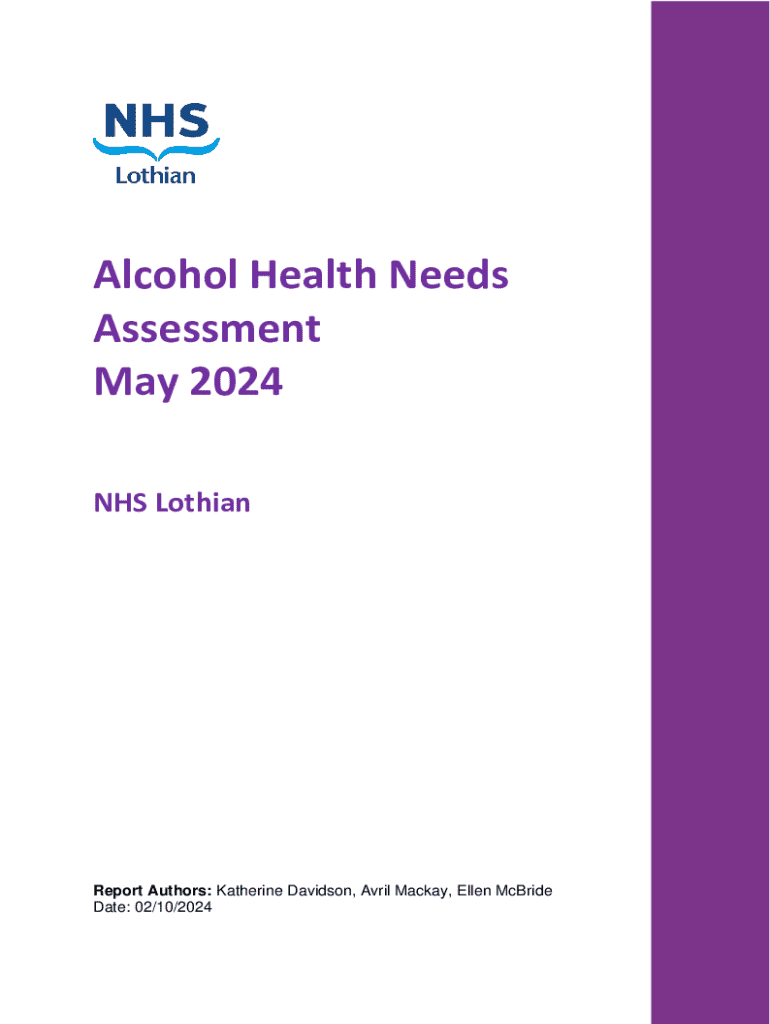 NHS
Lothian

Alcohol Health Needs
Assessment
May 2024

NHS Lothian

Report Authors: Katherine Davidson, Avril Mackay, Ellen McBride
Date: 02/10/2024